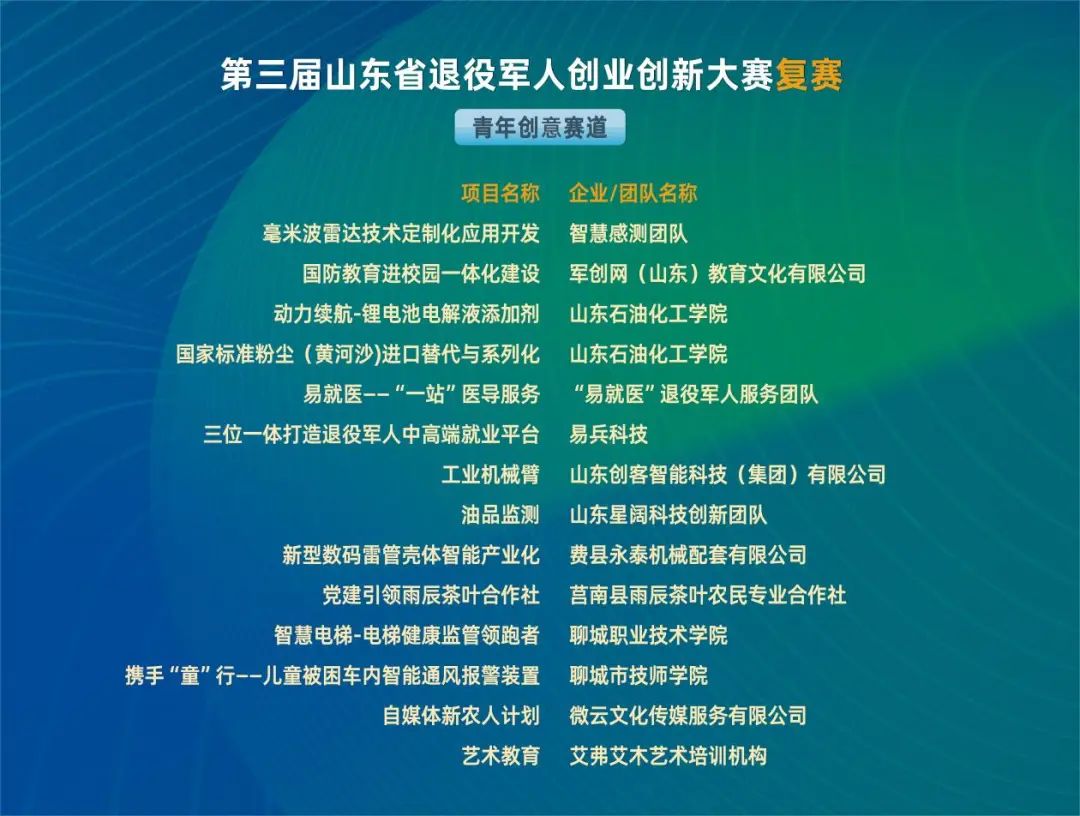 第三届山东省退役军人创业创新大赛复赛

青年创意赛道

| 项目名称 | 企业/团队名称 |
|---|---|
| 毫米波雷达技术定制化应用开发 | 智慧感测团队 |
| 国防教育进校园一体化建设 | 军创网（山东）教育文化有限公司 |
| 动力续航-锂电池电解液添加剂 | 山东石油化工学院 |
| 国家标准粉尘（黄河沙)进口替代与系列化 | 山东石油化工学院 |
| 易就医--“一站”医导服务 | “易就医”退役军人服务团队 |
| 三位一体打造退役军人中高端就业平台 | 易兵科技 |
| 工业机械臂 | 山东创客智能科技（集团）有限公司 |
| 油品监测 | 山东星阔科技创新团队 |
| 新型数码雷管壳体智能产业化 | 费县永泰机械配套有限公司 |
| 党建引领雨辰茶叶合作社 | 莒南县雨辰茶叶农民专业合作社 |
| 智慧电梯-电梯健康监管领跑者 | 聊城职业技术学院 |
| 携手“童”行--儿童被困车内智能通风报警装置 | 聊城市技师学院 |
| 自媒体新农人计划 | 微云文化传媒服务有限公司 |
| 艺术教育 | 艾弗艾木艺术培训机构 |